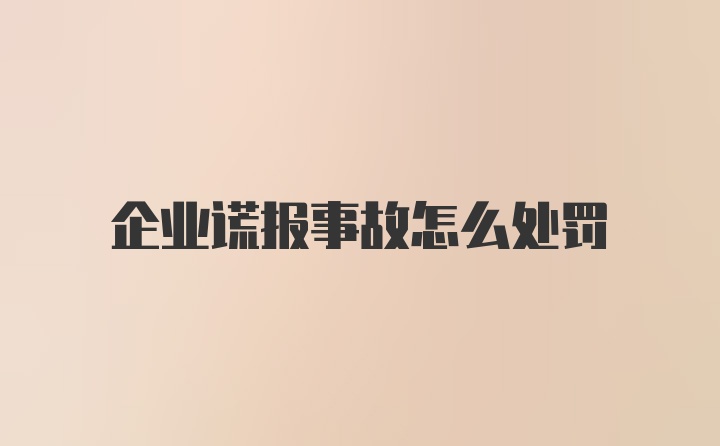 企业谎报事故怎么处罚